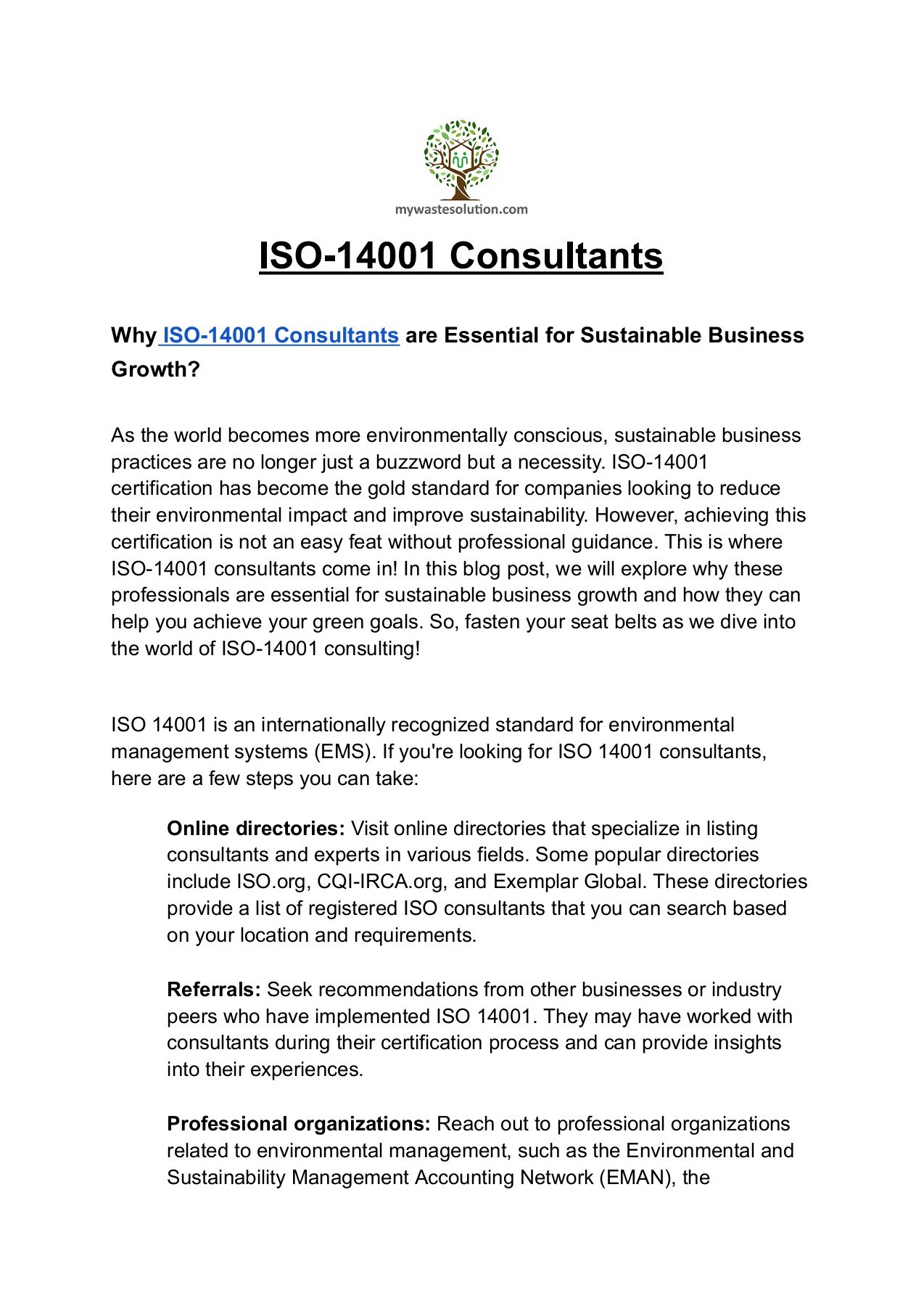 mywastesolution.com

ISO-14001 Consultants

Why ISO-14001 Consultants are Essential for Sustainable Business Growth?

As the world becomes more environmentally conscious, sustainable business practices are no longer just a buzzword but a necessity. ISO-14001 certification has become the gold standard for companies looking to reduce their environmental impact and improve sustainability. However, achieving this certification is not an easy feat without professional guidance. This is where ISO-14001 consultants come in! In this blog post, we will explore why these professionals are essential for sustainable business growth and how they can help you achieve your green goals. So, fasten your seat belts as we dive into the world of ISO-14001 consulting!

ISO 14001 is an internationally recognized standard for environmental management systems (EMS). If you're looking for ISO 14001 consultants, here are a few steps you can take:

Online directories: Visit online directories that specialize in listing consultants and experts in various fields. Some popular directories include ISO.org, CQI-IRCA.org, and Exemplar Global. These directories provide a list of registered ISO consultants that you can search based on your location and requirements.

Referrals: Seek recommendations from other businesses or industry peers who have implemented ISO 14001. They may have worked with consultants during their certification process and can provide insights into their experiences.

Professional organizations: Reach out to professional organizations related to environmental management, such as the Environmental and Sustainability Management Accounting Network (EMAN), the